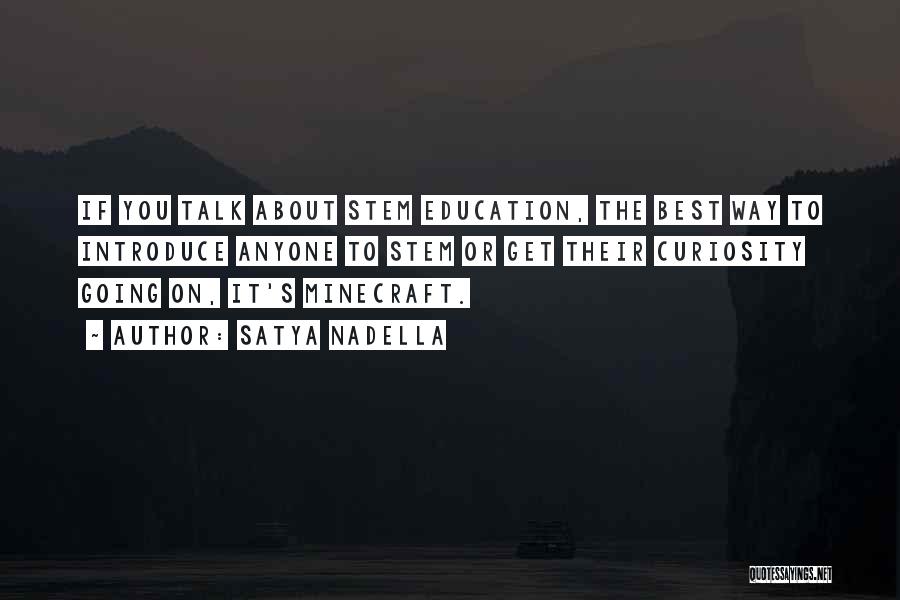 IF YOU TALK ABOUT STEM EDUCATION, THE BEST WAY TO INTRODUCE ANYONE TO STEM OR GET THEIR CURIOSITY GOING ON, IT'S MINECRAFT.

~ AUTHOR: SATYA NADELLA

QUOTESSAYINGS.NET